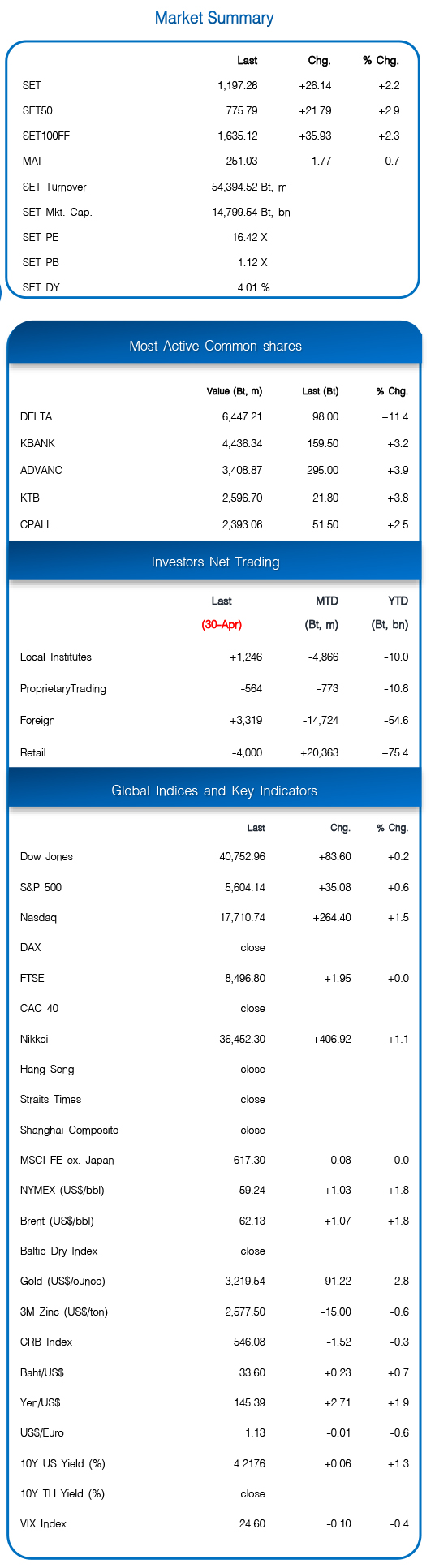 Market Summary

| | Last | Chg. | % Chg. |
|---|---|---|---|
| SET | 1,197.26 | +26.14 | +2.2 |
| SET50 | 775.79 | +21.79 | +2.9 |
| SET100FF | 1,635.12 | +35.93 | +2.3 |
| MAI | 251.03 | -1.77 | -0.7 |
| SET Turnover | 54,394.52 Bt, m | | |
| SET Mkt. Cap. | 14,799.54 Bt, bn | | |
| SET PE | 16.42 X | | |
| SET PB | 1.12 X | | |
| SET DY | 4.01 % | | |

Most Active Common shares

| | Value (Bt, m) | Last (Bt) | % Chg. |
|---|---|---|---|
| DELTA | 6,447.21 | 98.00 | +11.4 |
| KBANK | 4,436.34 | 159.50 | +3.2 |
| ADVANC | 3,408.87 | 295.00 | +3.9 |
| KTB | 2,596.70 | 21.80 | +3.8 |
| CPALL | 2,393.06 | 51.50 | +2.5 |

Investors Net Trading

| | Last (30-Apr) | MTD (Bt, m) | YTD (Bt, bn) |
|---|---|---|---|
| Local Institutes | +1,246 | -4,866 | -10.0 |
| ProprietaryTrading | -564 | -773 | -10.8 |
| Foreign | +3,319 | -14,724 | -54.6 |
| Retail | -4,000 | +20,363 | +75.4 |

Global Indices and Key Indicators

| | Last | Chg. | % Chg. |
|---|---|---|---|
| Dow Jones | 40,752.96 | +83.60 | +0.2 |
| S&P 500 | 5,604.14 | +35.08 | +0.6 |
| Nasdaq | 17,710.74 | +264.40 | +1.5 |
| DAX | close | | |
| FTSE | 8,496.80 | +1.95 | +0.0 |
| CAC 40 | close | | |
| Nikkei | 36,452.30 | +406.92 | +1.1 |
| Hang Seng | close | | |
| Straits Times | close | | |
| Shanghai Composite | close | | |
| MSCI FE ex. Japan | 617.30 | -0.08 | -0.0 |
| NYMEX (US$/bbl) | 59.24 | +1.03 | +1.8 |
| Brent (US$/bbl) | 62.13 | +1.07 | +1.8 |
| Baltic Dry Index | close | | |
| Gold (US$/ounce) | 3,219.54 | -91.22 | -2.8 |
| 3M Zinc (US$/ton) | 2,577.50 | -15.00 | -0.6 |
| CRB Index | 546.08 | -1.52 | -0.3 |
| Baht/US$ | 33.60 | +0.23 | +0.7 |
| Yen/US$ | 145.39 | +2.71 | +1.9 |
| US$/Euro | 1.13 | -0.01 | -0.6 |
| 10Y US Yield (%) | 4.2176 | +0.06 | +1.3 |
| 10Y TH Yield (%) | close | | |
| VIX Index | 24.60 | -0.10 | -0.4 |